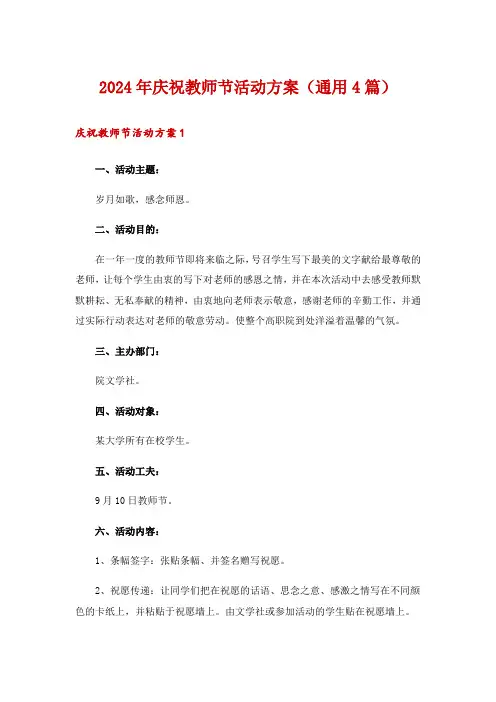 2024年庆祝教师节活动方案（通用4篇）

庆祝教师节活动方案1

一、活动主题：

岁月如歌，感念师恩。

二、活动目的：

在一年一度的教师节即将来临之际，号召学生写下最美的文字献给最尊敬的老师，让每个学生由衷的写下对老师的感恩之情，并在本次活动中去感受教师默默耕耘、无私奉献的精神，由衷地向老师表示敬意，感谢老师的辛勤工作，并通过实际行动表达对老师的敬意劳动。使整个高职院到处洋溢着温馨的气氛。

三、主办部门：

院文学社。

四、活动对象：

某大学所有在校学生。

五、活动工夫：

9月10日教师节。

六、活动内容：

1、条幅签字：张贴条幅、并签名赠写祝愿。

2、祝愿传递：让同学们把在祝愿的话语、思念之意、感激之情写在不同颜色的卡纸上，并粘贴于祝愿墙上。由文学社或参加活动的学生贴在祝愿墙上。